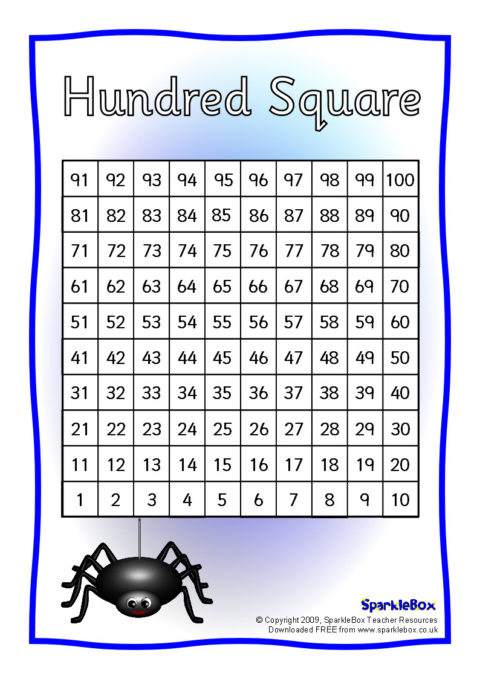 Hundred Square

| 91 | 92 | 93 | 94 | 95 | 96 | 97 | 98 | 99 | 100 |
|---|---|---|---|---|---|---|---|---|---|
| 81 | 82 | 83 | 84 | 85 | 86 | 87 | 88 | 89 | 90 |
| 71 | 72 | 73 | 74 | 75 | 76 | 77 | 78 | 79 | 80 |
| 61 | 62 | 63 | 64 | 65 | 66 | 67 | 68 | 69 | 70 |
| 51 | 52 | 53 | 54 | 55 | 56 | 57 | 58 | 59 | 60 |
| 41 | 42 | 43 | 44 | 45 | 46 | 47 | 48 | 49 | 50 |
| 31 | 32 | 33 | 34 | 35 | 36 | 37 | 38 | 39 | 40 |
| 21 | 22 | 23 | 24 | 25 | 26 | 27 | 28 | 29 | 30 |
| 11 | 12 | 13 | 14 | 15 | 16 | 17 | 18 | 19 | 20 |
| 1 | 2 | 3 | 4 | 5 | 6 | 7 | 8 | 9 | 10 |

SparkleBox
© Copyright 2009, SparkleBox Teacher Resources
Downloaded FREE from www.sparklebox.co.uk